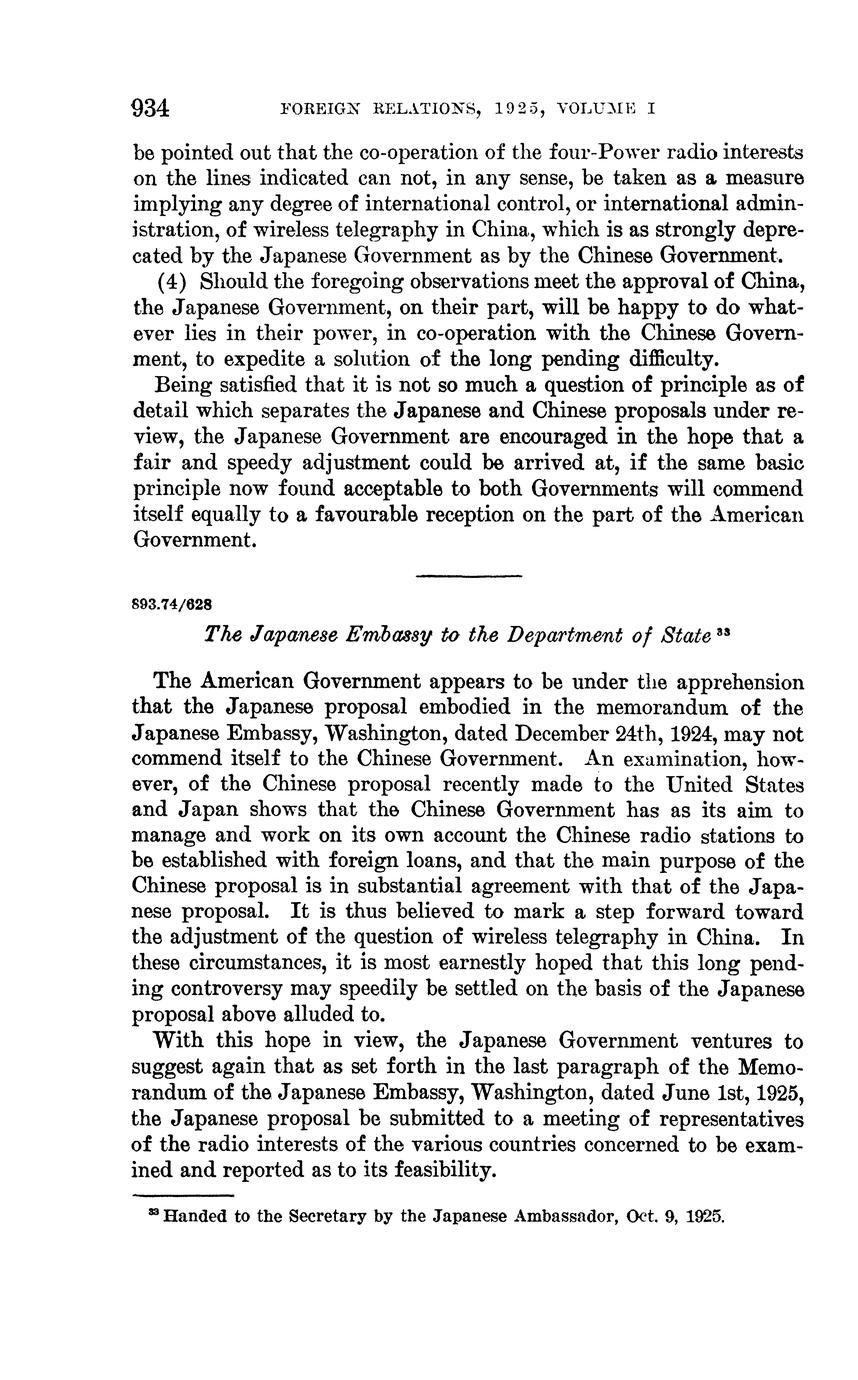 934 FOREIGN RELATIONS, 1925, VOLUME I

be pointed out that the co-operation of the four-Power radio interests on the lines indicated can not, in any sense, be taken as a measure implying any degree of international control, or international administration, of wireless telegraphy in China, which is as strongly deprecated by the Japanese Government as by the Chinese Government.

(4) Should the foregoing observations meet the approval of China, the Japanese Government, on their part, will be happy to do whatever lies in their power, in co-operation with the Chinese Government, to expedite a solution of the long pending difficulty.

Being satisfied that it is not so much a question of principle as of detail which separates the Japanese and Chinese proposals under review, the Japanese Government are encouraged in the hope that a fair and speedy adjustment could be arrived at, if the same basic principle now found acceptable to both Governments will commend itself equally to a favourable reception on the part of the American Government.

893.74/628

The Japanese Embassy to the Department of State $^{33}$

The American Government appears to be under the apprehension that the Japanese proposal embodied in the memorandum of the Japanese Embassy, Washington, dated December 24th, 1924, may not commend itself to the Chinese Government. An examination, however, of the Chinese proposal recently made to the United States and Japan shows that the Chinese Government has as its aim to manage and work on its own account the Chinese radio stations to be established with foreign loans, and that the main purpose of the Chinese proposal is in substantial agreement with that of the Japanese proposal. It is thus believed to mark a step forward toward the adjustment of the question of wireless telegraphy in China. In these circumstances, it is most earnestly hoped that this long pending controversy may speedily be settled on the basis of the Japanese proposal above alluded to.

With this hope in view, the Japanese Government ventures to suggest again that as set forth in the last paragraph of the Memorandum of the Japanese Embassy, Washington, dated June 1st, 1925, the Japanese proposal be submitted to a meeting of representatives of the radio interests of the various countries concerned to be examined and reported as to its feasibility.

$^{33}$ Handed to the Secretary by the Japanese Ambassador, Oct. 9, 1925.